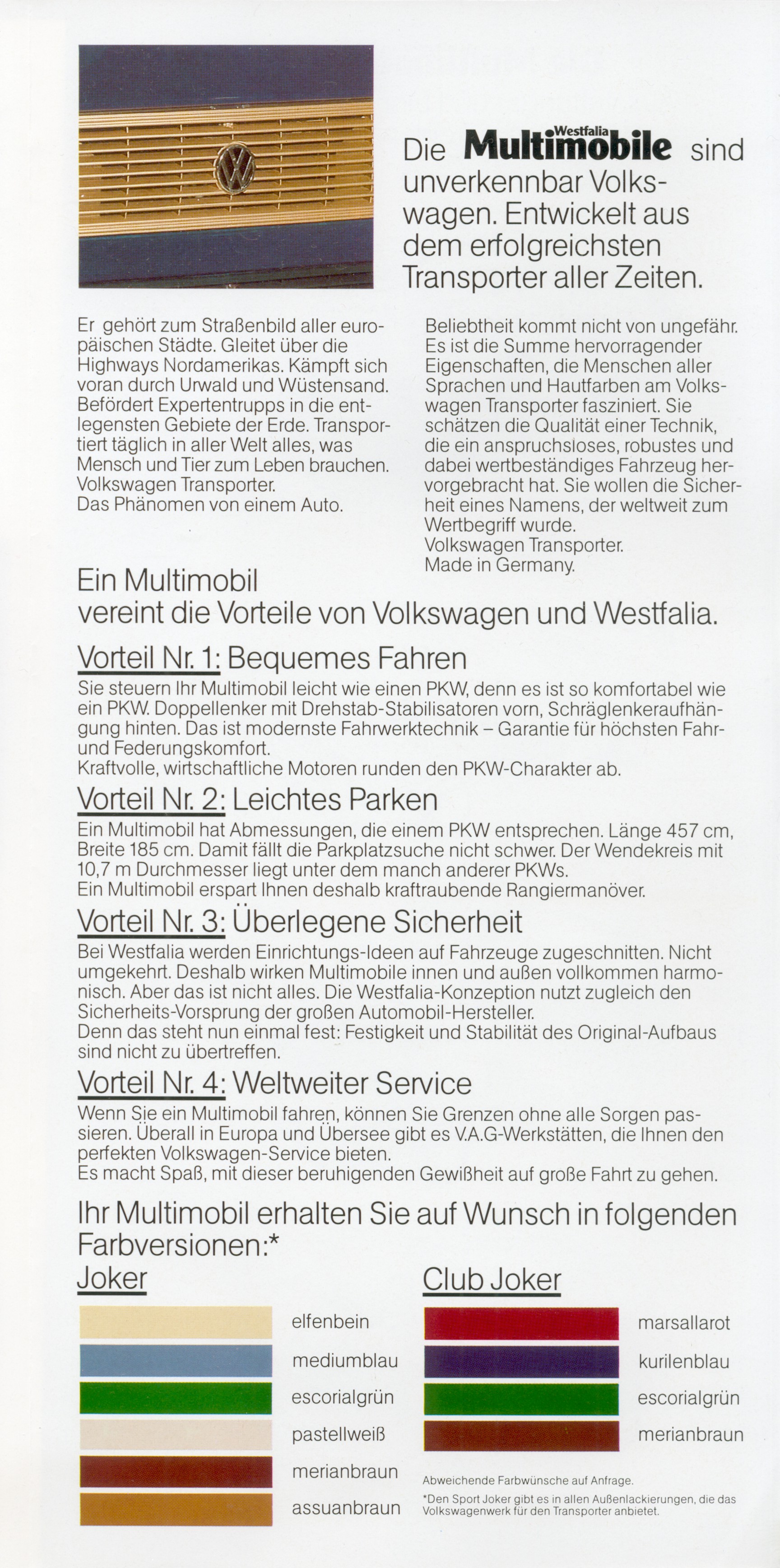 Die Westfalia Multimobile sind unverkennbar Volkswagen. Entwickelt aus dem erfolgreichsten Transporter aller Zeiten.

Er gehört zum Straßenbild aller europäischen Städte. Gleitet über die Highways Nordamerikas. Kämpft sich voran durch Urwald und Wüstensand. Befördert Expertentrupps in die entlegensten Gebiete der Erde. Transportiert täglich in aller Welt alles, was Mensch und Tier zum Leben brauchen. Volkswagen Transporter. Das Phänomen von einem Auto.

Beliebtheit kommt nicht von ungefähr. Es ist die Summe hervorragender Eigenschaften, die Menschen aller Sprachen und Hautfarben am Volkswagen Transporter fasziniert. Sie schätzen die Qualität einer Technik, die ein anspruchsloses, robustes und dabei wertbeständiges Fahrzeug hervorgebracht hat. Sie wollen die Sicherheit eines Namens, der weltweit zum Wertbegriff wurde.
Volkswagen Transporter.
Made in Germany.

Ein Multimobil vereint die Vorteile von Volkswagen und Westfalia.

Vorteil Nr. 1: Bequemes Fahren
Sie steuern Ihr Multimobil leicht wie einen PKW, denn es ist so komfortabel wie ein PKW. Doppellenker mit Drehstab-Stabilisatoren vorn, Schräglenkeraufhängung hinten. Das ist modernste Fahrwerktechnik – Garantie für höchsten Fahr- und Federungskomfort.
Kraftvolle, wirtschaftliche Motoren runden den PKW-Charakter ab.

Vorteil Nr. 2: Leichtes Parken
Ein Multimobil hat Abmessungen, die einem PKW entsprechen. Länge 457 cm, Breite 185 cm. Damit fällt die Parkplatzsuche nicht schwer. Der Wendekreis mit 10,7 m Durchmesser liegt unter dem manch anderer PKWs.
Ein Multimobil erspart Ihnen deshalb kraftraubende Rangiermanöver.

Vorteil Nr. 3: Überlegene Sicherheit
Bei Westfalia werden Einrichtungs-Ideen auf Fahrzeuge zugeschnitten. Nicht umgekehrt. Deshalb wirken Multimobile innen und außen vollkommen harmonisch. Aber das ist nicht alles. Die Westfalia-Konzeption nutzt zugleich den Sicherheits-Vorsprung der großen Automobil-Hersteller.
Denn das steht nun einmal fest: Festigkeit und Stabilität des Original-Aufbaus sind nicht zu übertreffen.

Vorteil Nr. 4: Weltweiter Service
Wenn Sie ein Multimobil fahren, können Sie Grenzen ohne alle Sorgen passieren. Überall in Europa und Übersee gibt es V.A.G-Werkstätten, die Ihnen den perfekten Volkswagen-Service bieten.
Es macht Spaß, mit dieser beruhigenden Gewißheit auf große Fahrt zu gehen.

Ihr Multimobil erhalten Sie auf Wunsch in folgenden Farbversionen:*

Joker
elfenbein
mediumblau
escorialgrün
pastellweiß
merianbraun
assuanbraun

Club Joker
marsallarot
kurilenblau
escorialgrün
merianbraun

Abweichende Farbwünsche auf Anfrage.
*Den Sport Joker gibt es in allen Außenlackierungen, die das Volkswagenwerk für den Transporter anbietet.